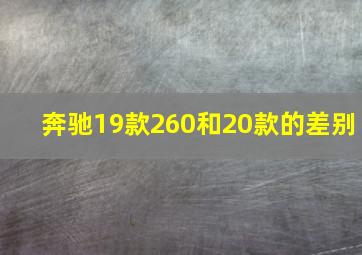 奔驰19款260和20款的差别